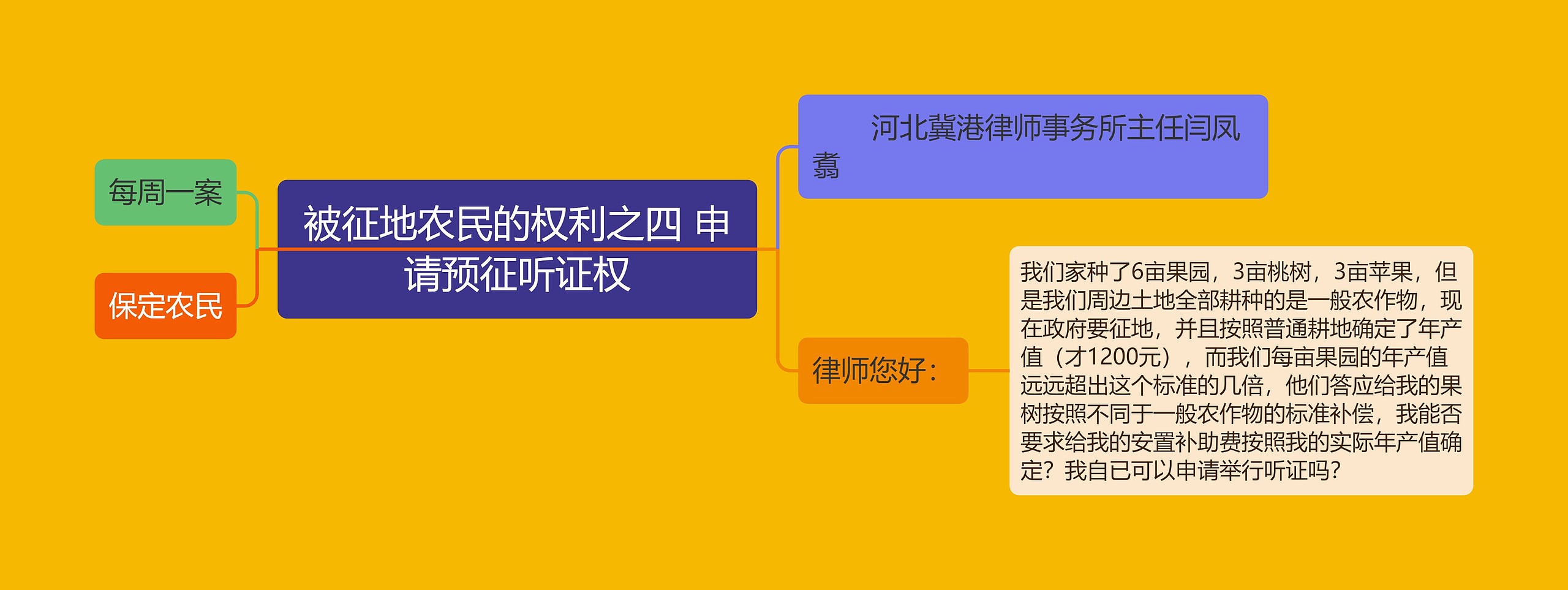 每周一案

保定农民

被征地农民的权利之四 申请预征听证权

河北冀港律师事务所主任闫凤翥

律师您好：

我们家种了6亩果园，3亩桃树，3亩苹果，但是我们周边土地全部耕种的是一般农作物，现在政府要征地，并且按照普通耕地确定了年产值（才1200元），而我们每亩果园的年产值远远超出这个标准的几倍，他们答应给我的果树按照不同于一般农作物的标准补偿，我能否要求给我的安置补助费按照我的实际年产值确定？我自已可以申请举行听证吗？